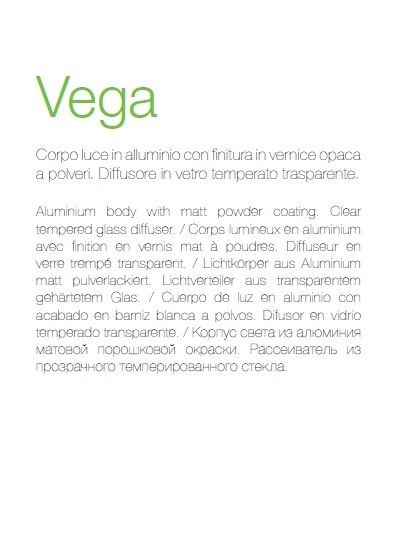 Vega

Corpo luce in alluminio con finitura in vernice opaca a polveri. Diffusore in vetro temperato trasparente.

Aluminium body with matt powder coating. Clear tempered glass diffuser. / Corps lumineux en aluminium avec finition en vernis mat à poudres. Diffuseur en verre trempé transparent. / Lichtkörper aus Aluminium matt pulverlackiert. Lichtverteiler aus transparentem gehärtetem Glas. / Cuerpo de luz en aluminio con acabado en barniz blanca a polvos. Difusor en vidrio temperado transparente. / Корпус света из алюминия матовой порошковой окраски. Рассеиватель из прозрачного темперированного стекла.